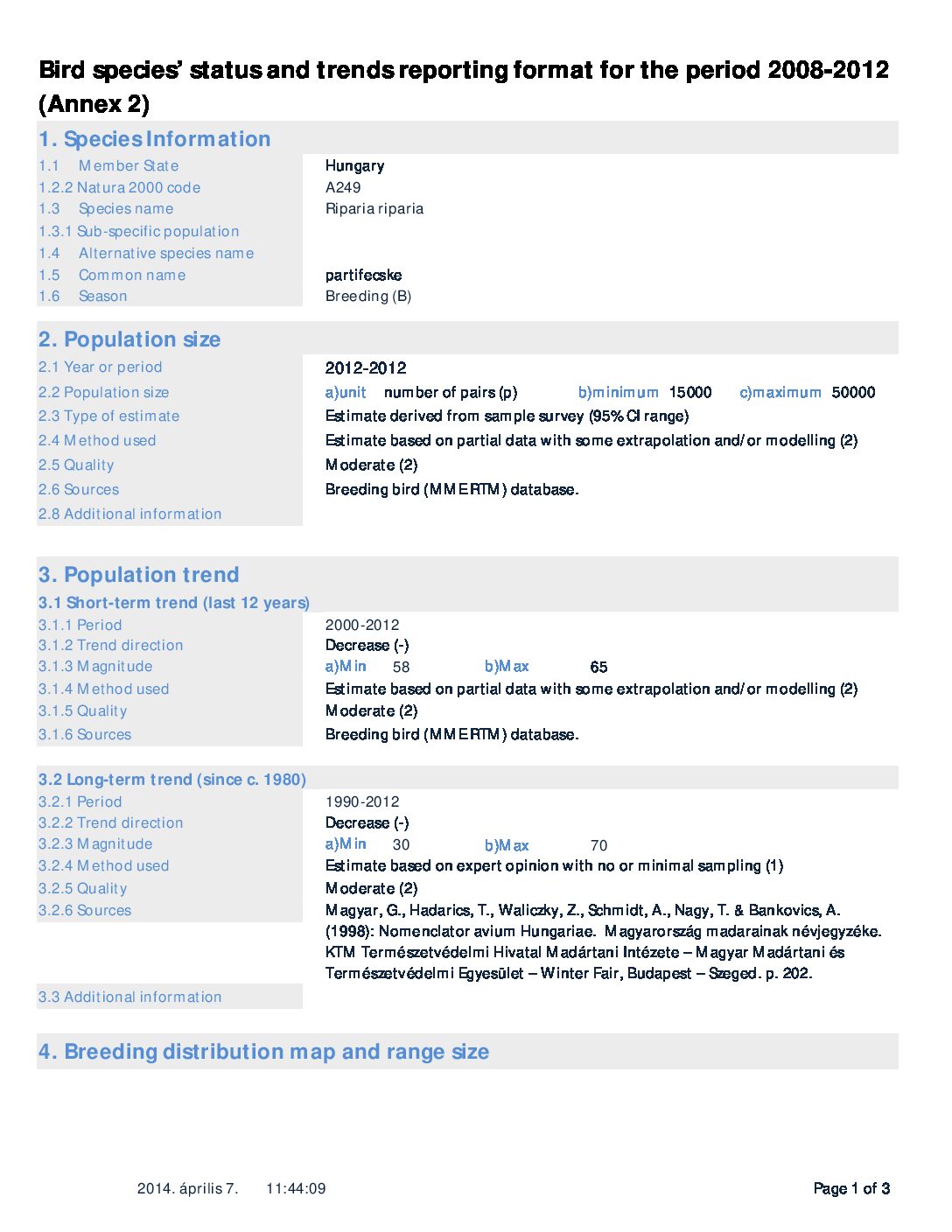 Bird species' status and trends reporting format for the period 2008-2012 (Annex 2)

1. Species Information

1.1 Member State Hungary
1.2.2 Natura 2000 code A249
1.3 Species name Riparia riparia
1.3.1 Sub-specific population
1.4 Alternative species name
1.5 Common name partifecske
1.6 Season Breeding (B)

2. Population size

2.1 Year or period 2012-2012
2.2 Population size a)unit number of pairs (p) b)minimum 15000 c)maximum 50000
2.3 Type of estimate Estimate derived from sample survey (95% CI range)
2.4 Method used Estimate based on partial data with some extrapolation and/or modelling (2)
2.5 Quality Moderate (2)
2.6 Sources Breeding bird (MMERTM) database.
2.8 Additional information

3. Population trend

3.1 Short-term trend (last 12 years)
3.1.1 Period 2000-2012
3.1.2 Trend direction Decrease (-)
3.1.3 Magnitude a)Min 58 b)Max 65
3.1.4 Method used Estimate based on partial data with some extrapolation and/or modelling (2)
3.1.5 Quality Moderate (2)
3.1.6 Sources Breeding bird (MMERTM) database.

3.2 Long-term trend (since c. 1980)
3.2.1 Period 1990-2012
3.2.2 Trend direction Decrease (-)
3.2.3 Magnitude a)Min 30 b)Max 70
3.2.4 Method used Estimate based on expert opinion with no or minimal sampling (1)
3.2.5 Quality Moderate (2)
3.2.6 Sources Magyar, G., Hadarics, T., Waliczky, Z., Schmidt, A., Nagy, T. & Bankovics, A. (1998): Nomenclator avium Hungariae. Magyarország madarainak névjegyzéke. KTM Természetvédelmi Hivatal Madártani Intézete – Magyar Madártani és Természetvédelmi Egyesület – Winter Fair, Budapest – Szeged. p. 202.
3.3 Additional information

4. Breeding distribution map and range size

2014. április 7. 11:44:09 Page 1 of 3